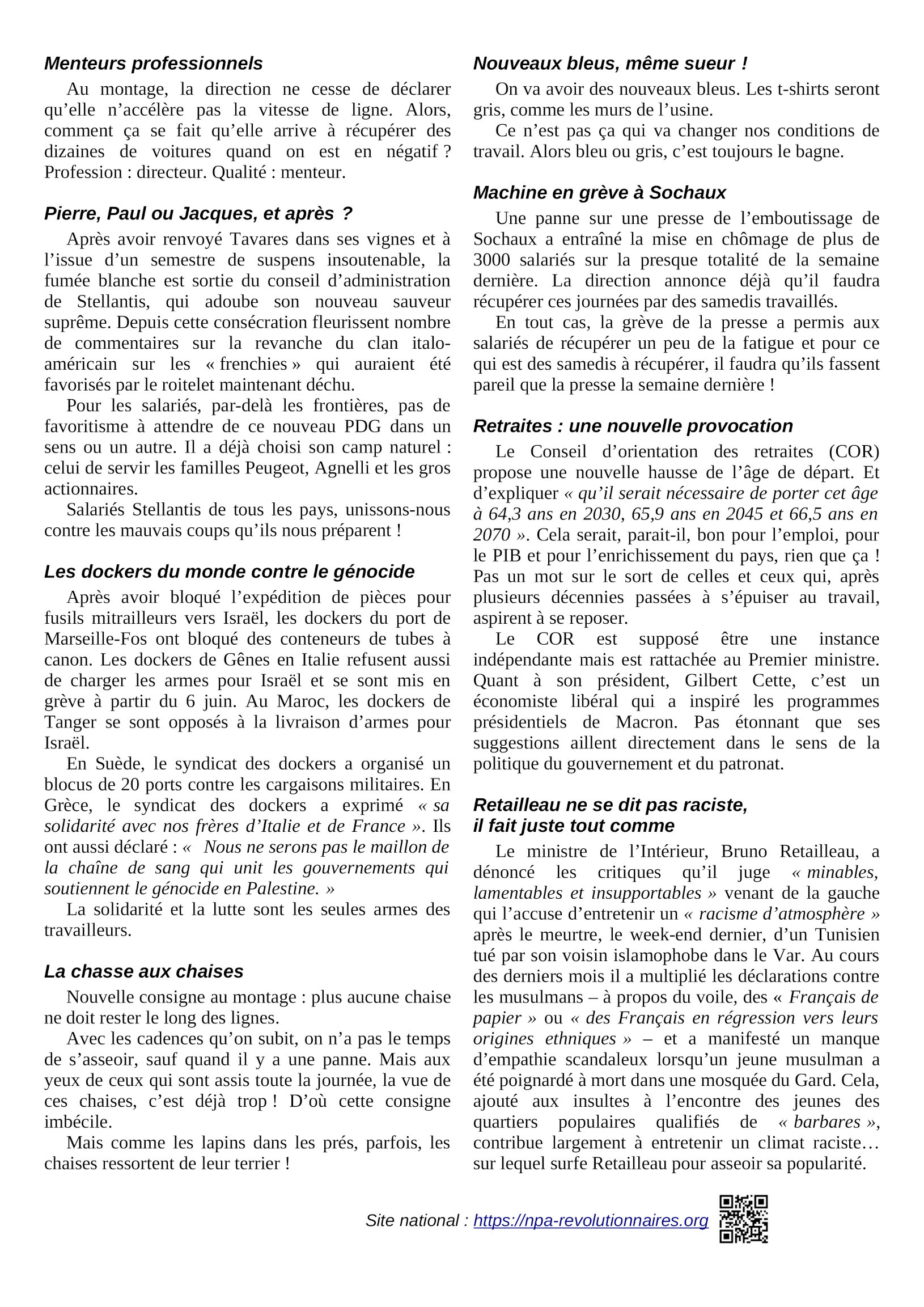 Menteurs professionnels

Au montage, la direction ne cesse de déclarer qu'elle n'accélère pas la vitesse de ligne. Alors, comment ça se fait qu'elle arrive à récupérer des dizaines de voitures quand on est en négatif ? Profession : directeur. Qualité : menteur.

Pierre, Paul ou Jacques, et après ?

Après avoir renvoyé Tavares dans ses vignes et à l'issue d'un semestre de suspens insoutenable, la fumée blanche est sortie du conseil d'administration de Stellantis, qui adoube son nouveau sauveur suprême. Depuis cette consécration fleurissent nombre de commentaires sur la revanche du clan italo-américain sur les « frenchies » qui auraient été favorisés par le roitelet maintenant déchu.

Pour les salariés, par-delà les frontières, pas de favoritisme à attendre de ce nouveau PDG dans un sens ou un autre. Il a déjà choisi son camp naturel : celui de servir les familles Peugeot, Agnelli et les gros actionnaires.

Salariés Stellantis de tous les pays, unissons-nous contre les mauvais coups qu'ils nous préparent !

Les dockers du monde contre le génocide

Après avoir bloqué l'expédition de pièces pour fusils mitrailleurs vers Israël, les dockers du port de Marseille-Fos ont bloqué des conteneurs de tubes à canon. Les dockers de Gênes en Italie refusent aussi de charger les armes pour Israël et se sont mis en grève à partir du 6 juin. Au Maroc, les dockers de Tanger se sont opposés à la livraison d'armes pour Israël.

En Suède, le syndicat des dockers a organisé un blocus de 20 ports contre les cargaisons militaires. En Grèce, le syndicat des dockers a exprimé « sa solidarité avec nos frères d'Italie et de France ». Ils ont aussi déclaré : « Nous ne serons pas le maillon de la chaîne de sang qui unit les gouvernements qui soutiennent le génocide en Palestine. »

La solidarité et la lutte sont les seules armes des travailleurs.

La chasse aux chaises

Nouvelle consigne au montage : plus aucune chaise ne doit rester le long des lignes.

Avec les cadences qu'on subit, on n'a pas le temps de s'asseoir, sauf quand il y a une panne. Mais aux yeux de ceux qui sont assis toute la journée, la vue de ces chaises, c'est déjà trop ! D'où cette consigne imbécile.

Mais comme les lapins dans les prés, parfois, les chaises ressortent de leur terrier !

Nouveaux bleus, même sueur !

On va avoir des nouveaux bleus. Les t-shirts seront gris, comme les murs de l'usine.

Ce n'est pas ça qui va changer nos conditions de travail. Alors bleu ou gris, c'est toujours le bagne.

Machine en grève à Sochaux

Une panne sur une presse de l'emboutissage de Sochaux a entraîné la mise en chômage de plus de 3000 salariés sur la presque totalité de la semaine dernière. La direction annonce déjà qu'il faudra récupérer ces journées par des samedis travaillés.

En tout cas, la grève de la presse a permis aux salariés de récupérer un peu de la fatigue et pour ce qui est des samedis à récupérer, il faudra qu'ils fassent pareil que la presse la semaine dernière !

Retraites : une nouvelle provocation

Le Conseil d'orientation des retraites (COR) propose une nouvelle hausse de l'âge de départ. Et d'expliquer « qu'il serait nécessaire de porter cet âge à 64,3 ans en 2030, 65,9 ans en 2045 et 66,5 ans en 2070 ». Cela serait, parait-il, bon pour l'emploi, pour le PIB et pour l'enrichissement du pays, rien que ça ! Pas un mot sur le sort de celles et ceux qui, après plusieurs décennies passées à s'épuiser au travail, aspirent à se reposer.

Le COR est supposé être une instance indépendante mais est rattachée au Premier ministre. Quant à son président, Gilbert Cette, c'est un économiste libéral qui a inspiré les programmes présidentiels de Macron. Pas étonnant que ses suggestions aillent directement dans le sens de la politique du gouvernement et du patronat.

Retailleau ne se dit pas raciste, il fait juste tout comme

Le ministre de l'Intérieur, Bruno Retailleau, a dénoncé les critiques qu'il juge « minables, lamentables et insupportables » venant de la gauche qui l'accuse d'entretenir un « racisme d'atmosphère » après le meurtre, le week-end dernier, d'un Tunisien tué par son voisin islamophobe dans le Var. Au cours des derniers mois il a multiplié les déclarations contre les musulmans – à propos du voile, des « Français de papier » ou « des Français en régression vers leurs origines ethniques » – et a manifesté un manque d'empathie scandaleux lorsqu'un jeune musulman a été poignardé à mort dans une mosquée du Gard. Cela, ajouté aux insultes à l'encontre des jeunes des quartiers populaires qualifiés de « barbares », contribue largement à entretenir un climat raciste… sur lequel surfe Retailleau pour asseoir sa popularité.

Site national : https://npa-revolutionnaires.org